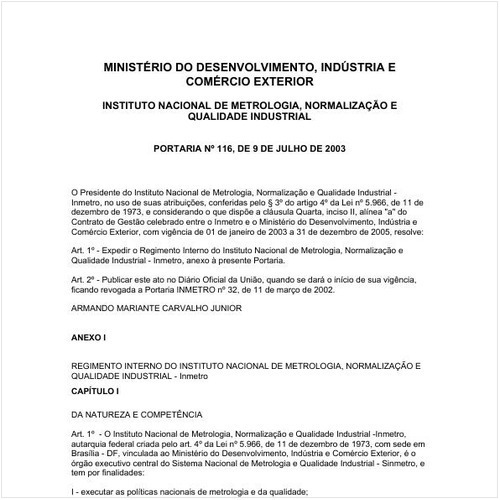 MINISTÉRIO DO DESENVOLVIMENTO, INDÚSTRIA E COMÉRCIO EXTERIOR

INSTITUTO NACIONAL DE METROLOGIA, NORMALIZAÇÃO E QUALIDADE INDUSTRIAL

PORTARIA Nº 116, DE 9 DE JULHO DE 2003

O Presidente do Instituto Nacional de Metrologia, Normalização e Qualidade Industrial - Inmetro, no uso de suas atribuições, conferidas pelo § 3º do artigo 4º da Lei nº 5.966, de 11 de dezembro de 1973, e considerando o que dispõe a cláusula Quarta, inciso II, alínea "a" do Contrato de Gestão celebrado entre o Inmetro e o Ministério do Desenvolvimento, Indústria e Comércio Exterior, com vigência de 01 de janeiro de 2003 a 31 de dezembro de 2005, resolve:

Art. 1º - Expedir o Regimento Interno do Instituto Nacional de Metrologia, Normalização e Qualidade Industrial - Inmetro, anexo à presente Portaria.

Art. 2º - Publicar este ato no Diário Oficial da União, quando se dará o início de sua vigência, ficando revogada a Portaria INMETRO nº 32, de 11 de março de 2002.

ARMANDO MARIANTE CARVALHO JUNIOR

ANEXO I

REGIMENTO INTERNO DO INSTITUTO NACIONAL DE METROLOGIA, NORMALIZAÇÃO E QUALIDADE INDUSTRIAL - Inmetro

CAPÍTULO I

DA NATUREZA E COMPETÊNCIA

Art. 1º - O Instituto Nacional de Metrologia, Normalização e Qualidade Industrial -Inmetro, autarquia federal criada pelo art. 4º da Lei nº 5.966, de 11 de dezembro de 1973, com sede em Brasília - DF, vinculada ao Ministério do Desenvolvimento, Indústria e Comércio Exterior, é o órgão executivo central do Sistema Nacional de Metrologia e Qualidade Industrial - Sinmetro, e tem por finalidades:

I - executar as políticas nacionais de metrologia e da qualidade;